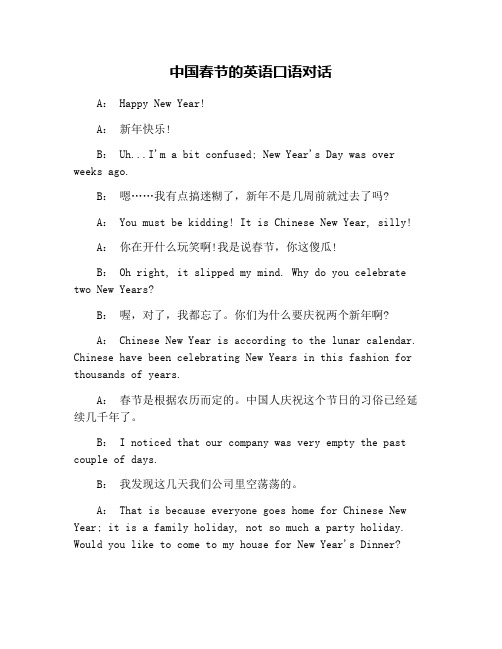 中国春节的英语口语对话

A: Happy New Year!

A: 新年快乐!

B: Uh...I'm a bit confused; New Year's Day was over weeks ago.

B: 嗯……我有点搞迷糊了，新年不是几周前就过去了吗?

A: You must be kidding! It is Chinese New Year, silly!

A: 你在开什么玩笑啊!我是说春节，你这傻瓜!

B: Oh right, it slipped my mind. Why do you celebrate two New Years?

B: 喔，对了，我都忘了。你们为什么要庆祝两个新年啊?

A: Chinese New Year is according to the lunar calendar. Chinese have been celebrating New Years in this fashion for thousands of years.

A: 春节是根据农历而定的。中国人庆祝这个节日的习俗已经延续几千年了。

B: I noticed that our company was very empty the past couple of days.

B: 我发现这几天我们公司里空荡荡的。

A: That is because everyone goes home for Chinese New Year; it is a family holiday, not so much a party holiday. Would you like to come to my house for New Year's Dinner?